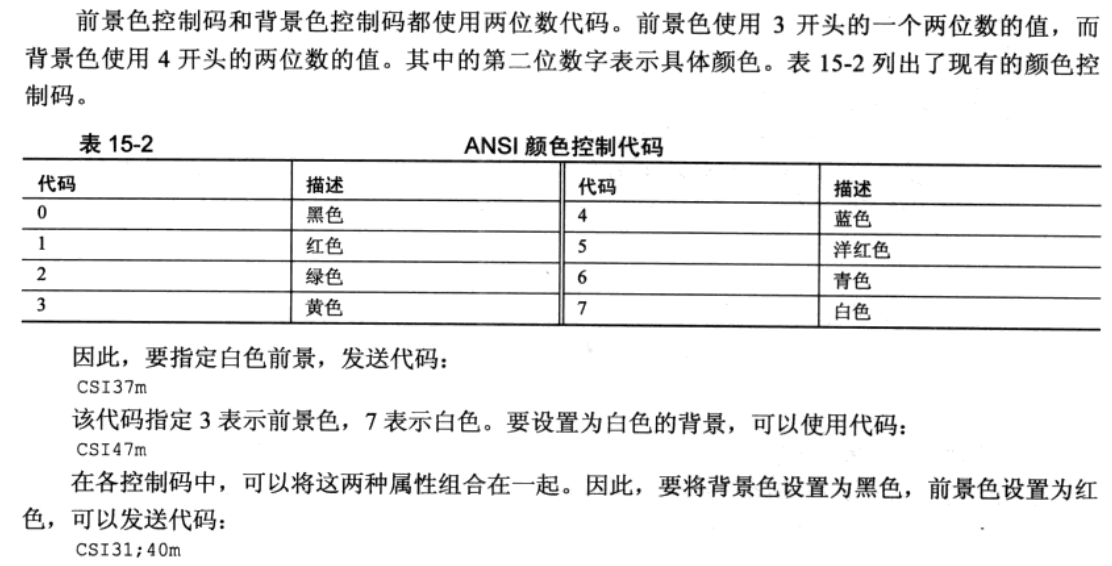 前景色控制码和背景色控制码都使用两位数代码。前景色使用 3 开头的一个两位数的值，而背景色使用 4 开头的两位数的值。其中的第二位数字表示具体颜色。表 15-2 列出了现有的颜色控制码。

表 15-2 ANSI 颜色控制代码

| 代码 | 描述 | 代码 | 描述 |
|---|---|---|---|
| 0 | 黑色 | 4 | 蓝色 |
| 1 | 红色 | 5 | 洋红色 |
| 2 | 绿色 | 6 | 青色 |
| 3 | 黄色 | 7 | 白色 |

因此，要指定白色前景，发送代码：

CSI37m

该代码指定 3 表示前景色，7 表示白色。要设置为白色的背景，可以使用代码：

CSI47m

在各控制码中，可以将这两种属性组合在一起。因此，要将背景色设置为黑色，前景色设置为红色，可以发送代码：

CSI31;40m